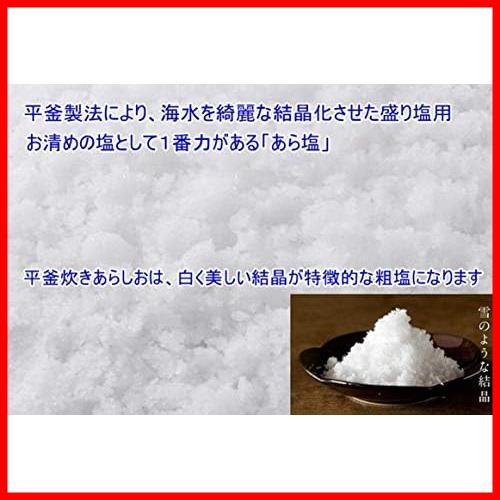 平釜製法により、海水を綺麗な結晶化させた盛り塩用
お清めの塩として1番力がある「あら塩」

平釜炊きあらしおは、白く美しい結晶が特徴的な粗塩になります

雪のような結晶